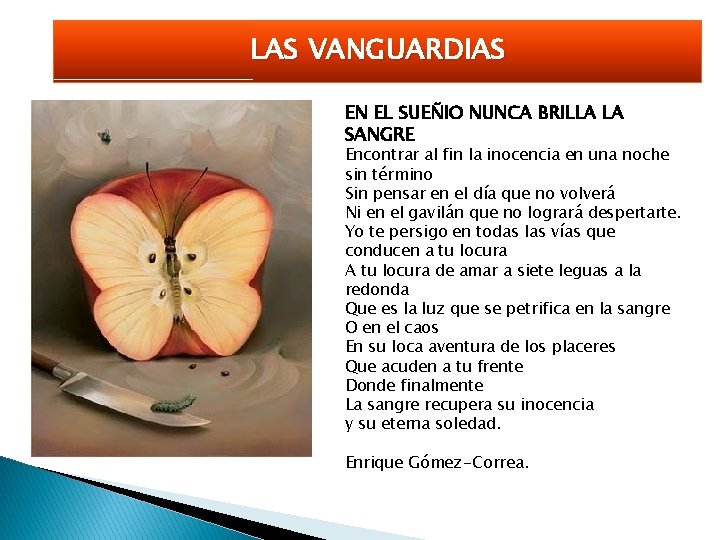 LAS VANGUARDIAS

EN EL SUEÑIO NUNCA BRILLA LA SANGRE

Encontrar al fin la inocencia en una noche sin término
Sin pensar en el día que no volverá
Ni en el gavilán que no logrará despertarte.
Yo te persigo en todas las vías que conducen a tu locura
A tu locura de amar a siete leguas a la redonda
Que es la luz que se petrifica en la sangre
O en el caos
En su loca aventura de los placeres
Que acuden a tu frente
Donde finalmente
La sangre recupera su inocencia
y su eterna soledad.

Enrique Gómez-Correa.